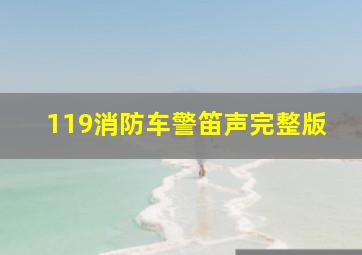 119消防车警笛声完整版